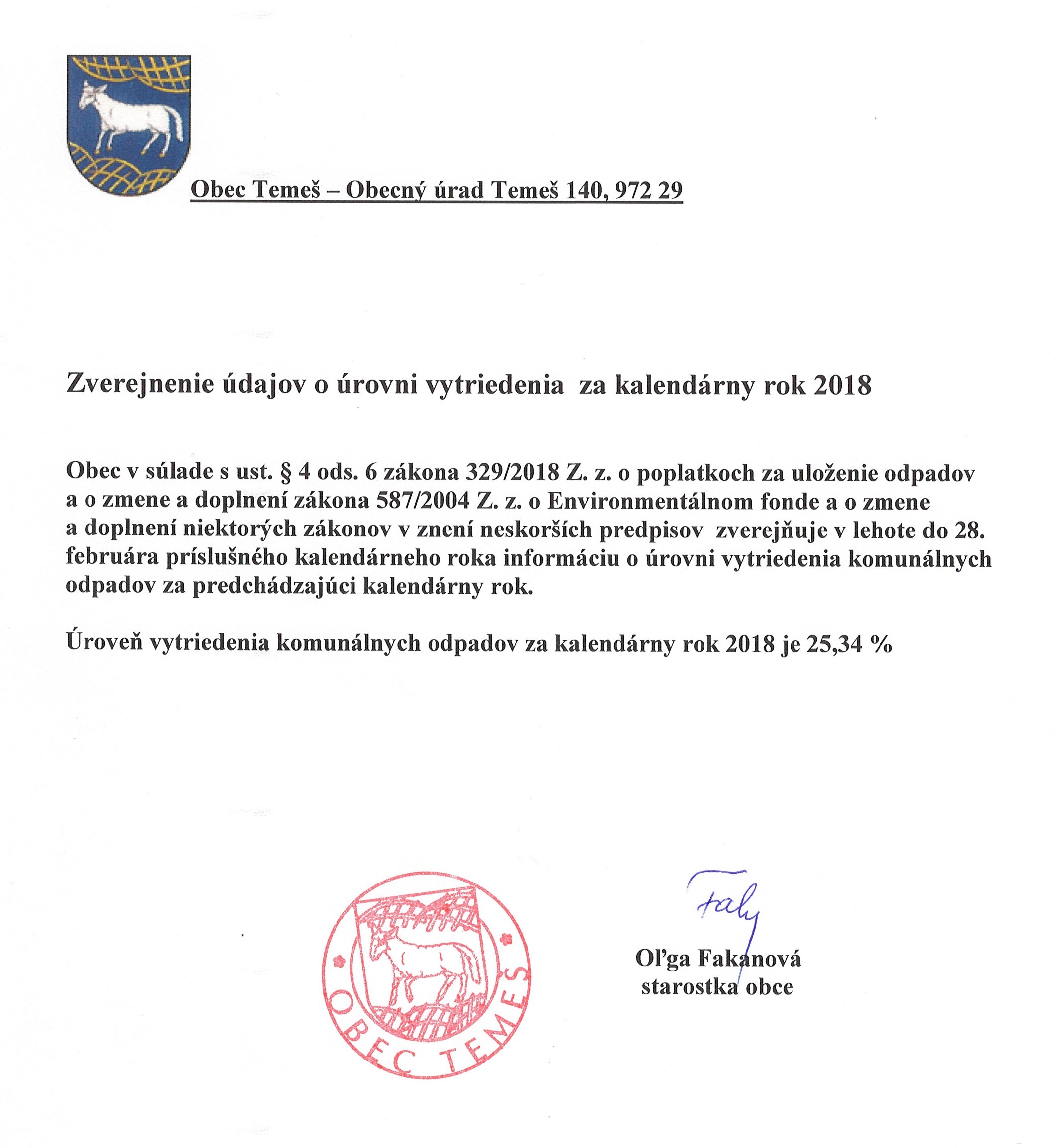 Obec Temeš – Obecný úrad Temeš 140, 972 29

Zverejnenie údajov o úrovni vytriedenia za kalendárny rok 2018

Obec v súlade s ust. § 4 ods. 6 zákona 329/2018 Z. z. o poplatkoch za uloženie odpadov a o zmene a doplnení zákona 587/2004 Z. z. o Environmentálnom fonde a o zmene a doplnení niektorých zákonov v znení neskorších predpisov zverejňuje v lehote do 28. februára príslušného kalendárneho roka informáciu o úrovni vytriedenia komunálnych odpadov za predchádzajúci kalendárny rok.

Úroveň vytriedenia komunálnych odpadov za kalendárny rok 2018 je 25,34 %

OBEC TEMEŠ

Faky

Oľga Fakanová
starostka obce